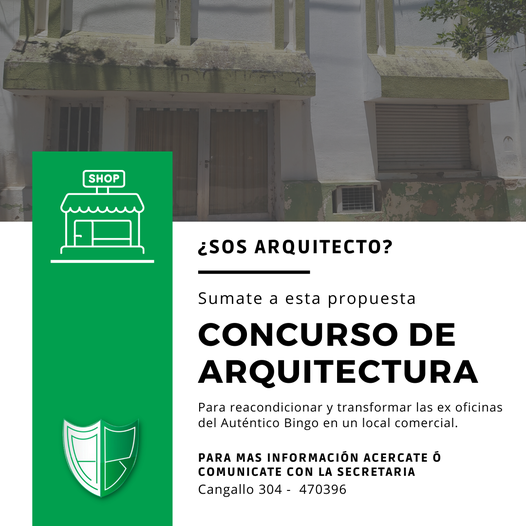 SHOP

¿SOS ARQUITECTO?

Sumate a esta propuesta

CONCURSO DE ARQUITECTURA

Para reacondicionar y transformar las ex oficinas del Auténtico Bingo en un local comercial.

PARA MAS INFORMACIÓN ACERCATE Ó COMUNICATE CON LA SECRETARIA
Cangallo 304 - 470396